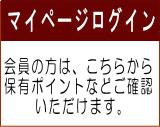 マイページログイン

会員の方は、こちらから保有ポイントなどご確認いただけます。